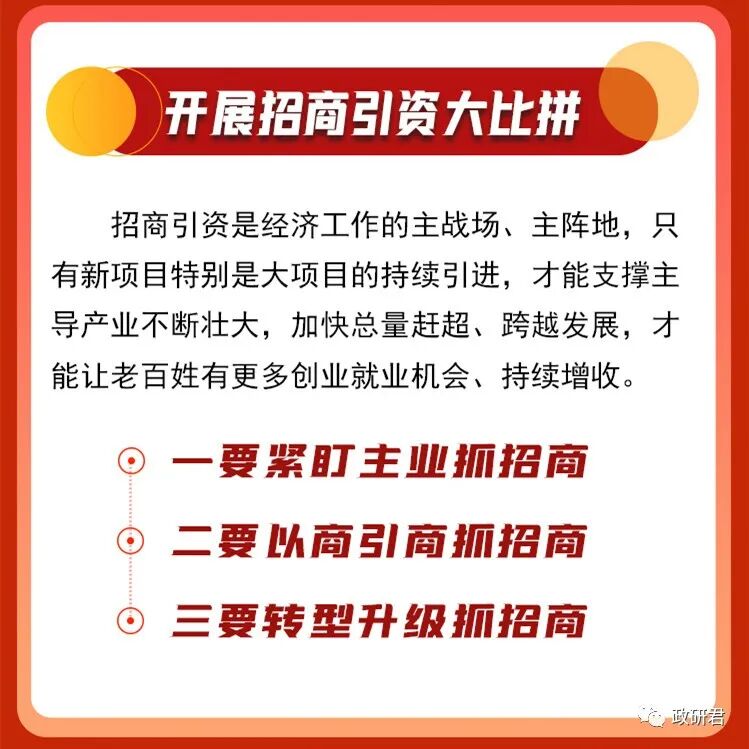 开展招商引资大比拼

招商引资是经济工作的主战场、主阵地，只有新项目特别是大项目的持续引进，才能支撑主导产业不断壮大，加快总量赶超、跨越发展，才能让老百姓有更多创业就业机会、持续增收。

一要紧盯主业抓招商

二要以商引商抓招商

三要转型升级抓招商

政研君